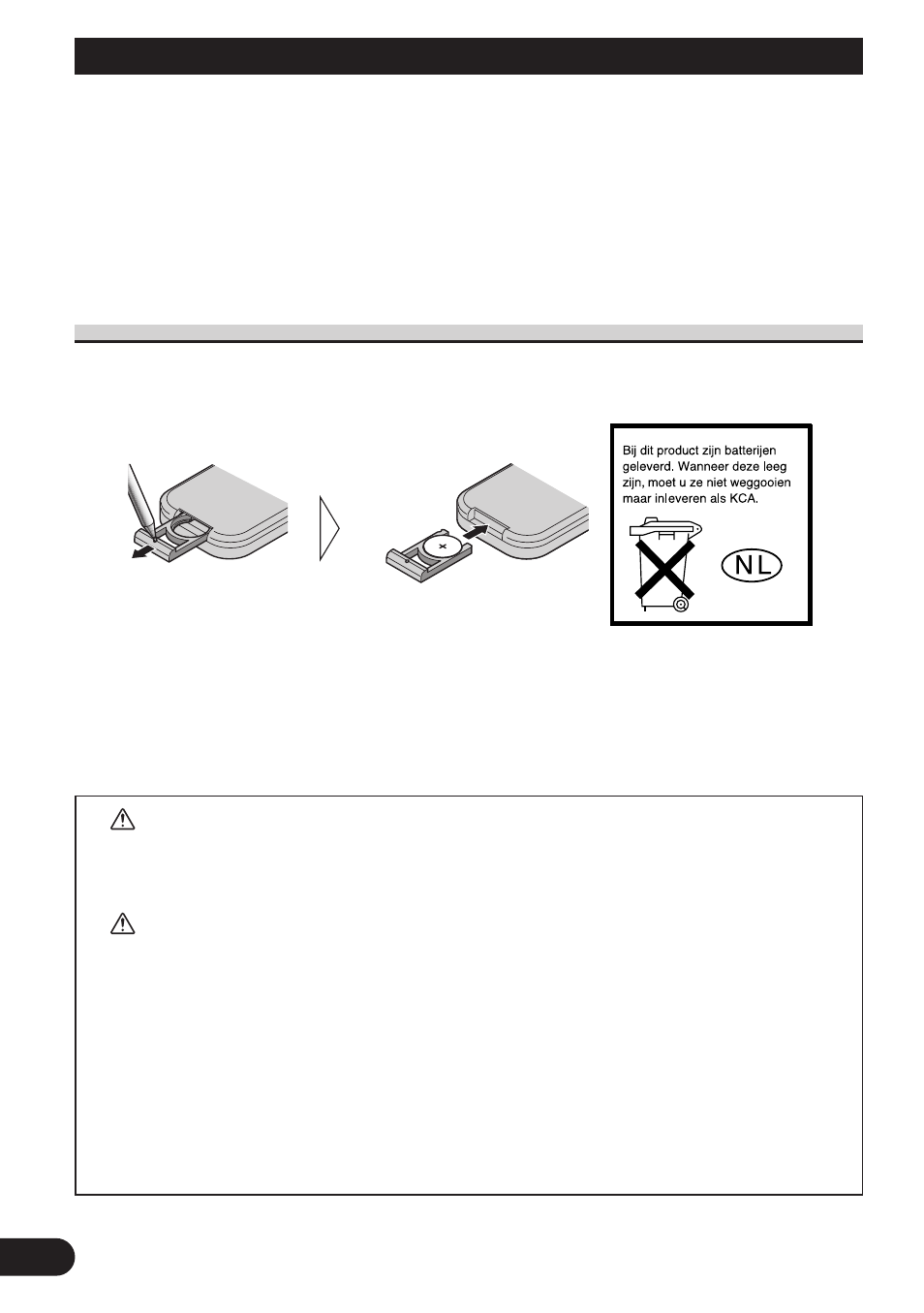 Bij dit product zijn batterijen geleverd. Wanneer deze leeg zijn, moet u ze niet weggooien maar inleveren als KCA.

NL